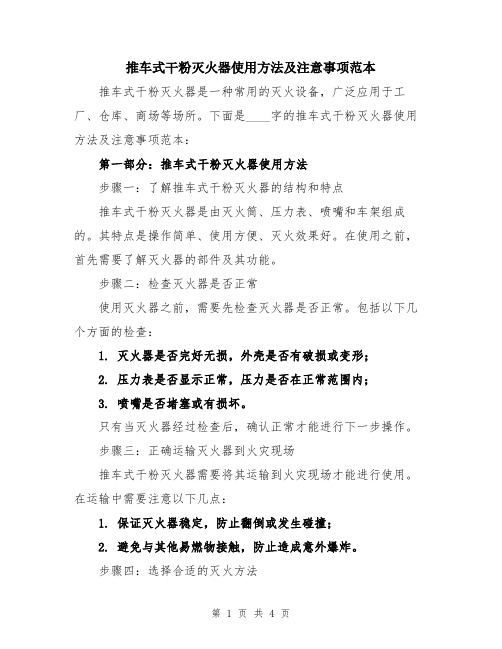 推车式干粉灭火器使用方法及注意事项范本

推车式干粉灭火器是一种常用的灭火设备，广泛应用于工厂、仓库、商场等场所。下面是____字的推车式干粉灭火器使用方法及注意事项范本：

第一部分：推车式干粉灭火器使用方法

步骤一：了解推车式干粉灭火器的结构和特点

推车式干粉灭火器是由灭火筒、压力表、喷嘴和车架组成的。其特点是操作简单、使用方便、灭火效果好。在使用之前，首先需要了解灭火器的部件及其功能。

步骤二：检查灭火器是否正常

使用灭火器之前，需要先检查灭火器是否正常。包括以下几个方面的检查：

1. 灭火器是否完好无损，外壳是否有破损或变形；

2. 压力表是否显示正常，压力是否在正常范围内；

3. 喷嘴是否堵塞或有损坏。

只有当灭火器经过检查后，确认正常才能进行下一步操作。

步骤三：正确运输灭火器到火灾现场

推车式干粉灭火器需要将其运输到火灾现场才能进行使用。在运输中需要注意以下几点：

1. 保证灭火器稳定，防止翻倒或发生碰撞；

2. 避免与其他易燃物接触，防止造成意外爆炸。

步骤四：选择合适的灭火方法

第 1 页 共 4 页